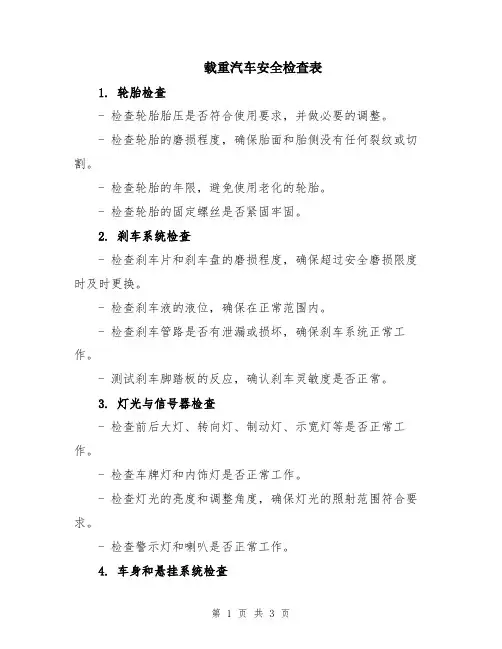 载重汽车安全检查表

1. 轮胎检查

- 检查轮胎胎压是否符合使用要求，并做必要的调整。

- 检查轮胎的磨损程度，确保胎面和胎侧没有任何裂纹或切割。

- 检查轮胎的年限，避免使用老化的轮胎。

- 检查轮胎的固定螺丝是否紧固牢固。

2. 刹车系统检查

- 检查刹车片和刹车盘的磨损程度，确保超过安全磨损限度时及时更换。

- 检查刹车液的液位，确保在正常范围内。

- 检查刹车管路是否有泄漏或损坏，确保刹车系统正常工作。

- 测试刹车脚踏板的反应，确认刹车灵敏度是否正常。

3. 灯光与信号器检查

- 检查前后大灯、转向灯、制动灯、示宽灯等是否正常工作。

- 检查车牌灯和内饰灯是否正常工作。

- 检查灯光的亮度和调整角度，确保灯光的照射范围符合要求。

- 检查警示灯和喇叭是否正常工作。

4. 车身和悬挂系统检查

第 1 页 共 3 页